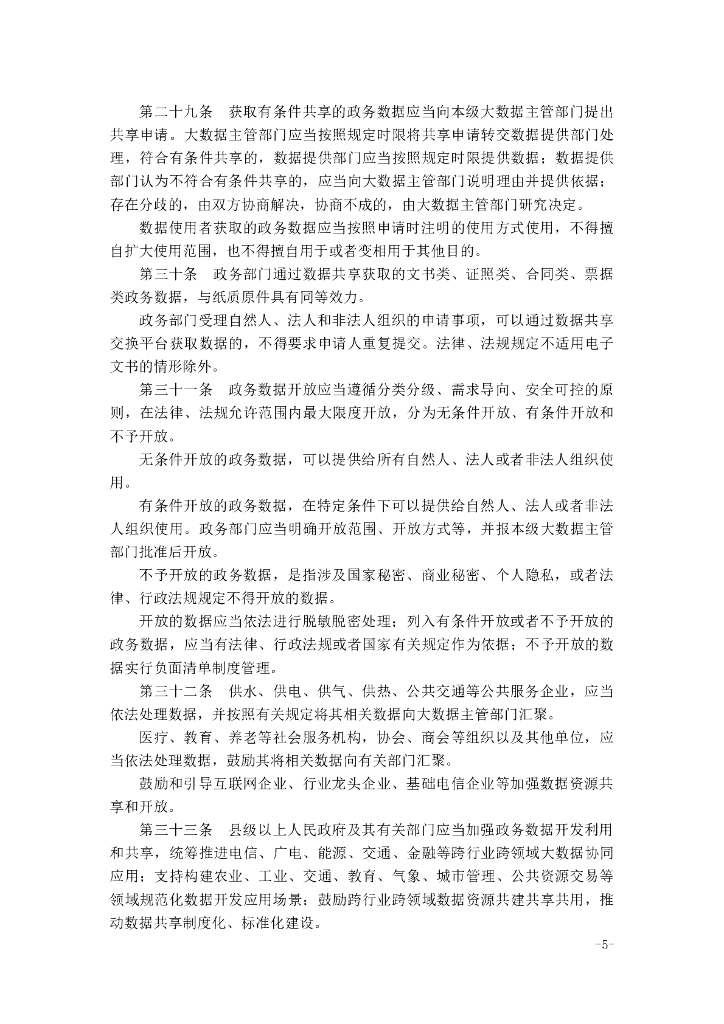 第二十九条　获取有条件共享的政务数据应当向本级大数据主管部门提出共享申请。大数据主管部门应当按照规定时限将共享申请转交数据提供部门处理，符合有条件共享的，数据提供部门应当按照规定时限提供数据；数据提供部门认为不符合有条件共享的，应当向大数据主管部门说明理由并提供依据；存在分歧的，由双方协商解决，协商不成的，由大数据主管部门研究决定。

数据使用者获取的政务数据应当按照申请时注明的使用方式使用，不得擅自扩大使用范围，也不得擅自用于或者变相用于其他目的。

第三十条　政务部门通过数据共享获取的文书类、证照类、合同类、票据类政务数据，与纸质原件具有同等效力。

政务部门受理自然人、法人和非法人组织的申请事项，可以通过数据共享交换平台获取数据的，不得要求申请人重复提交。法律、法规规定不适用电子文书的情形除外。

第三十一条　政务数据开放应当遵循分类分级、需求导向、安全可控的原则，在法律、法规允许范围内最大限度开放，分为无条件开放、有条件开放和不予开放。

无条件开放的政务数据，可以提供给所有自然人、法人或者非法人组织使用。

有条件开放的政务数据，在特定条件下可以提供给自然人、法人或者非法人组织使用。政务部门应当明确开放范围、开放方式等，并报本级大数据主管部门批准后开放。

不予开放的政务数据，是指涉及国家秘密、商业秘密、个人隐私，或者法律、行政法规规定不得开放的数据。

开放的数据应当依法进行脱敏脱密处理；列入有条件开放或者不予开放的政务数据，应当有法律、行政法规或者国家有关规定作为依据；不予开放的数据实行负面清单制度管理。

第三十二条　供水、供电、供气、供热、公共交通等公共服务企业，应当依法处理数据，并按照有关规定将其相关数据向大数据主管部门汇聚。

医疗、教育、养老等社会服务机构，协会、商会等组织以及其他单位，应当依法处理数据，鼓励其将相关数据向有关部门汇聚。

鼓励和引导互联网企业、行业龙头企业、基础电信企业等加强数据资源共享和开放。

第三十三条　县级以上人民政府及其有关部门应当加强政务数据开发利用和共享，统筹推进电信、广电、能源、交通、金融等跨行业跨领域大数据协同应用；支持构建农业、工业、交通、教育、气象、城市管理、公共资源交易等领域规范化数据开发应用场景；鼓励跨行业跨领域数据资源共建共享共用，推动数据共享制度化、标准化建设。

-5-